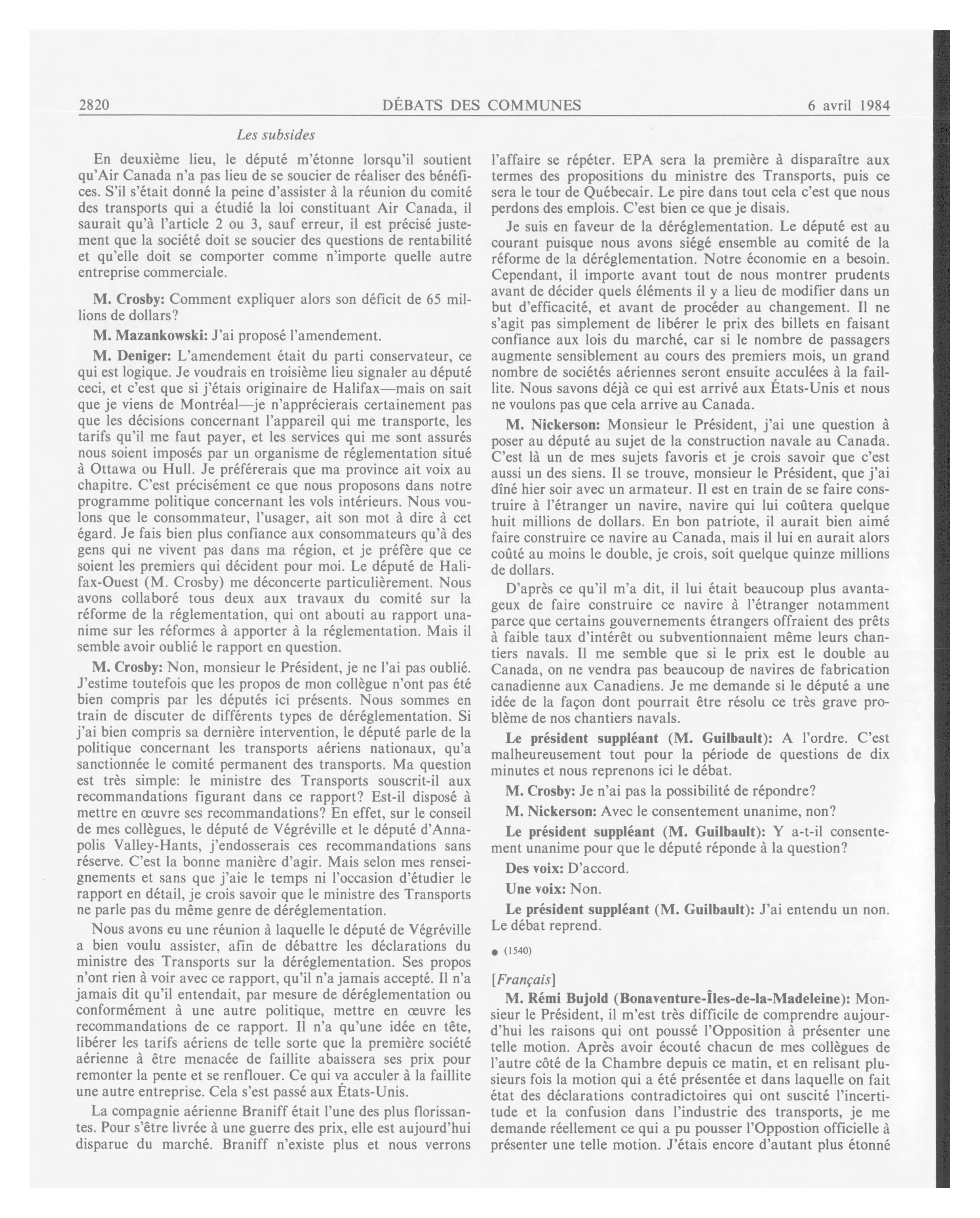 2820 DÉBATS DES COMMUNES 6 avril 1984

Les subsides

En deuxième lieu, le député m'étonne lorsqu'il soutient qu'Air Canada n'a pas lieu de se soucier de réaliser des bénéfices. S'il s'était donné la peine d'assister à la réunion du comité des transports qui a étudié la loi constituant Air Canada, il saurait qu'à l'article 2 ou 3, sauf erreur, il est précisé justement que la société doit se soucier des questions de rentabilité et qu'elle doit se comporter comme n'importe quelle autre entreprise commerciale.

M. Crosby: Comment expliquer alors son déficit de 65 millions de dollars?

M. Mazankowski: J'ai proposé l'amendement.

M. Deniger: L'amendement était du parti conservateur, ce qui est logique. Je voudrais en troisième lieu signaler au député ceci, et c'est que si j'étais originaire de Halifax—mais on sait que je viens de Montréal—je n'apprécierais certainement pas que les décisions concernant l'appareil qui me transporte, les tarifs qu'il me faut payer, et les services qui me sont assurés nous soient imposés par un organisme de réglementation situé à Ottawa ou Hull. Je préférerais que ma province ait voix au chapitre. C'est précisément ce que nous proposons dans notre programme politique concernant les vols intérieurs. Nous voulons que le consommateur, l'usager, ait son mot à dire à cet égard. Je fais bien plus confiance aux consommateurs qu'à des gens qui ne vivent pas dans ma région, et je préfère que ce soient les premiers qui décident pour moi. Le député de Halifax-Ouest (M. Crosby) me déconcerte particulièrement. Nous avons collaboré tous deux aux travaux du comité sur la réforme de la réglementation, qui ont abouti au rapport unanime sur les réformes à apporter à la réglementation. Mais il semble avoir oublié le rapport en question.

M. Crosby: Non, monsieur le Président, je ne l'ai pas oublié. J'estime toutefois que les propos de mon collègue n'ont pas été bien compris par les députés ici présents. Nous sommes en train de discuter de différents types de déréglementation. Si j'ai bien compris sa dernière intervention, le député parle de la politique concernant les transports aériens nationaux, qu'a sanctionnée le comité permanent des transports. Ma question est très simple: le ministre des Transports souscrit-il aux recommandations figurant dans ce rapport? Est-il disposé à mettre en œuvre ses recommandations? En effet, sur le conseil de mes collègues, le député de Végréville et le député d'Annapolis Valley-Hants, j'endosserais ces recommandations sans réserve. C'est la bonne manière d'agir. Mais selon mes renseignements et sans que j'aie le temps ni l'occasion d'étudier le rapport en détail, je crois savoir que le ministre des Transports ne parle pas du même genre de déréglementation.

Nous avons eu une réunion à laquelle le député de Végréville a bien voulu assister, afin de débattre les déclarations du ministre des Transports sur la déréglementation. Ses propos n'ont rien à voir avec ce rapport, qu'il n'a jamais accepté. Il n'a jamais dit qu'il entendait, par mesure de déréglementation ou conformément à une autre politique, mettre en œuvre les recommandations de ce rapport. Il n'a qu'une idée en tête, libérer les tarifs aériens de telle sorte que la première société aérienne à être menacée de faillite abaissera ses prix pour remonter la pente et se renflouer. Ce qui va acculer à la faillite une autre entreprise. Cela s'est passé aux États-Unis.

La compagnie aérienne Braniff était l'une des plus florissantes. Pour s'être livrée à une guerre des prix, elle est aujourd'hui disparue du marché. Braniff n'existe plus et nous verrons l'affaire se répéter. EPA sera la première à disparaître aux termes des propositions du ministre des Transports, puis ce sera le tour de Québecair. Le pire dans tout cela c'est que nous perdons des emplois. C'est bien ce que je disais.

Je suis en faveur de la déréglementation. Le député est au courant puisque nous avons siégé ensemble au comité de la réforme de la déréglementation. Notre économie en a besoin. Cependant, il importe avant tout de nous montrer prudents avant de décider quels éléments il y a lieu de modifier dans un but d'efficacité, et avant de procéder au changement. Il ne s'agit pas simplement de libérer le prix des billets en faisant confiance aux lois du marché, car si le nombre de passagers augmente sensiblement au cours des premiers mois, un grand nombre de sociétés aériennes seront ensuite acculées à la faillite. Nous savons déjà ce qui est arrivé aux États-Unis et nous ne voulons pas que cela arrive au Canada.

M. Nickerson: Monsieur le Président, j'ai une question à poser au député au sujet de la construction navale au Canada. C'est là un de mes sujets favoris et je crois savoir que c'est aussi un des siens. Il se trouve, monsieur le Président, que j'ai dîné hier soir avec un armateur. Il est en train de se faire construire à l'étranger un navire, navire qui lui coûtera quelque huit millions de dollars. En bon patriote, il aurait bien aimé faire construire ce navire au Canada, mais il lui en aurait alors coûté au moins le double, je crois, soit quelque quinze millions de dollars.

D'après ce qu'il m'a dit, il lui était beaucoup plus avantageux de faire construire ce navire à l'étranger notamment parce que certains gouvernements étrangers offraient des prêts à faible taux d'intérêt ou subventionnaient même leurs chantiers navals. Il me semble que si le prix est le double au Canada, on ne vendra pas beaucoup de navires de fabrication canadienne aux Canadiens. Je me demande si le député a une idée de la façon dont pourrait être résolu ce très grave problème de nos chantiers navals.

Le président suppléant (M. Guilbault): A l'ordre. C'est malheureusement tout pour la période de questions de dix minutes et nous reprenons ici le débat.

M. Crosby: Je n'ai pas la possibilité de répondre?

M. Nickerson: Avec le consentement unanime, non?

Le président suppléant (M. Guilbault): Y a-t-il consentement unanime pour que le député réponde à la question?

Des voix: D'accord.

Une voix: Non.

Le président suppléant (M. Guilbault): J'ai entendu un non. Le débat reprend.

● (1540)

[Français]

M. Rémi Bujold (Bonaventure-Îles-de-la-Madeleine): Monsieur le Président, il m'est très difficile de comprendre aujourd'hui les raisons qui ont poussé l'Opposition à présenter une telle motion. Après avoir écouté chacun de mes collègues de l'autre côté de la Chambre depuis ce matin, et en relisant plusieurs fois la motion qui a été présentée et dans laquelle on fait état des déclarations contradictoires qui ont suscité l'incertitude et la confusion dans l'industrie des transports, je me demande réellement ce qui a pu pousser l'Oppostion officielle à présenter une telle motion. J'étais encore d'autant plus étonné